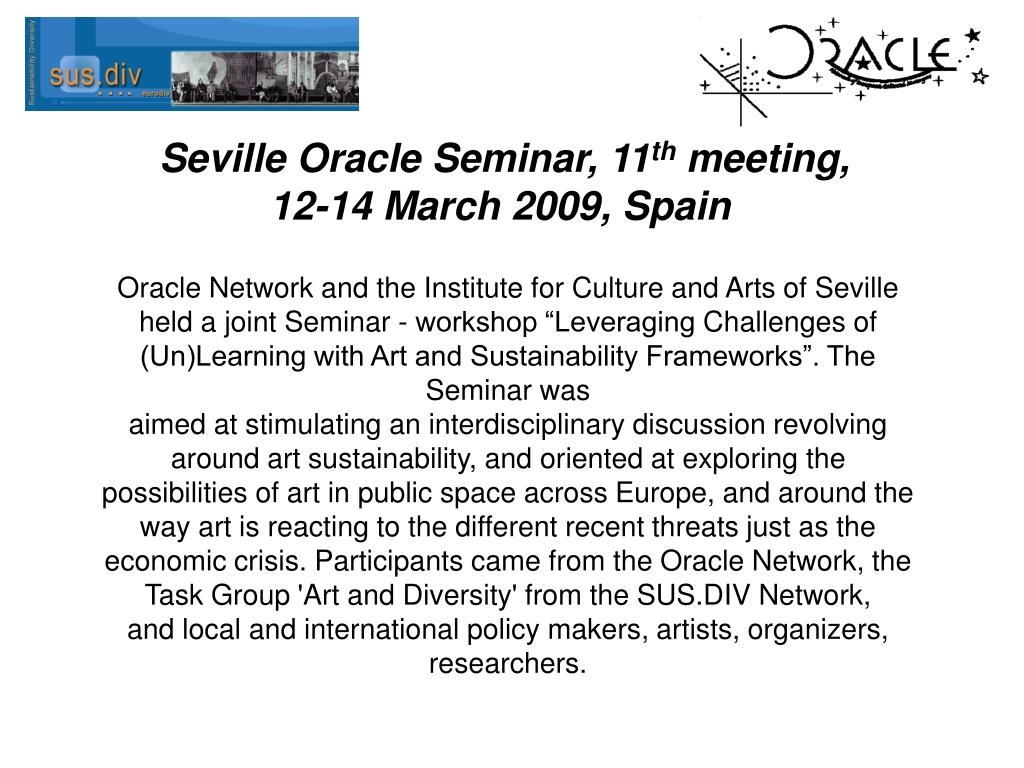 Sustainability Diversity
sus.div
eurodiv

ORACLE

Seville Oracle Seminar, 11$^{th}$ meeting, 12-14 March 2009, Spain

Oracle Network and the Institute for Culture and Arts of Seville held a joint Seminar - workshop “Leveraging Challenges of (Un)Learning with Art and Sustainability Frameworks”. The Seminar was
aimed at stimulating an interdisciplinary discussion revolving around art sustainability, and oriented at exploring the possibilities of art in public space across Europe, and around the way art is reacting to the different recent threats just as the economic crisis. Participants came from the Oracle Network, the Task Group 'Art and Diversity' from the SUS.DIV Network,
and local and international policy makers, artists, organizers, researchers.